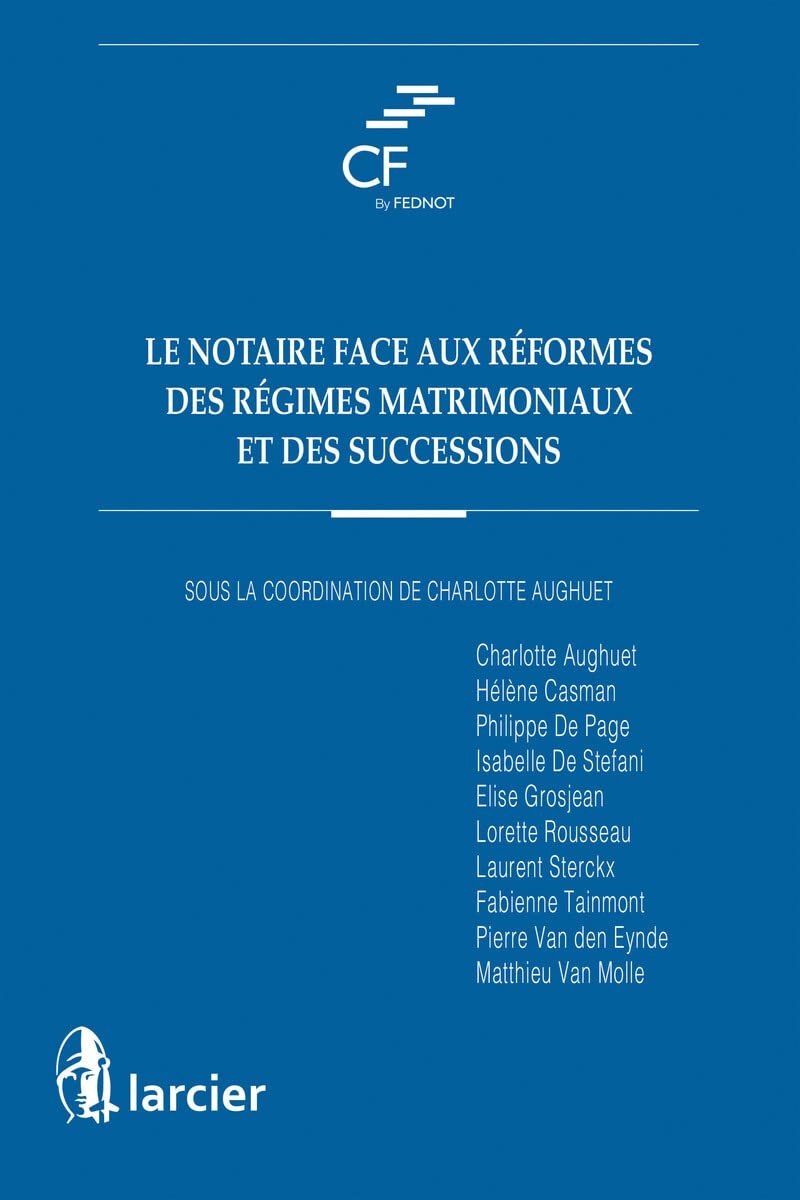 CF
By FEDNOT

LE NOTAIRE FACE AUX RÉFORMES DES RÉGIMES MATRIMONIAUX ET DES SUCCESSIONS

SOUS LA COORDINATION DE CHARLOTTE AUGHUET

Charlotte Aughuet
Hélène Casman
Philippe De Page
Isabelle De Stefani
Elise Grosjean
Lorette Rousseau
Laurent Sterckx
Fabienne Tainmont
Pierre Van den Eynde
Matthieu Van Molle

larcier